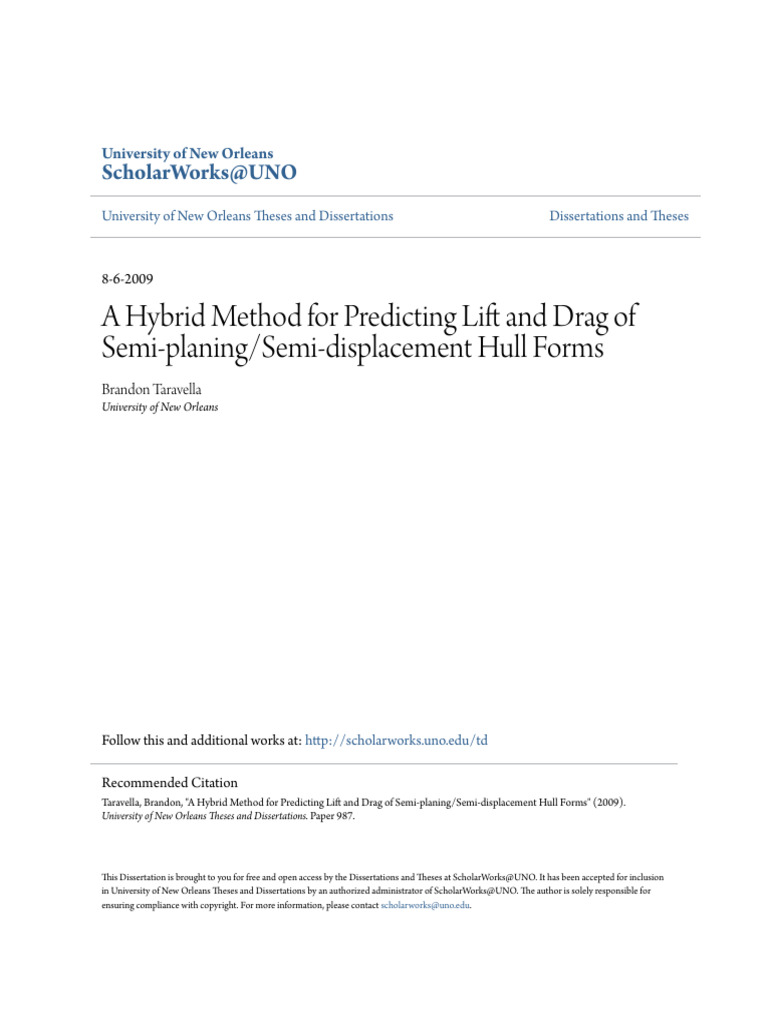 University of New Orleans
ScholarWorks@UNO

University of New Orleans Theses and Dissertations

Dissertations and Theses

8-6-2009

A Hybrid Method for Predicting Lift and Drag of Semi-planing/Semi-displacement Hull Forms

Brandon Taravella
University of New Orleans

Follow this and additional works at: http://scholarworks.uno.edu/td

Recommended Citation
Taravella, Brandon, "A Hybrid Method for Predicting Lift and Drag of Semi-planing/Semi-displacement Hull Forms" (2009). University of New Orleans Theses and Dissertations. Paper 987.

This Dissertation is brought to you for free and open access by the Dissertations and Theses at ScholarWorks@UNO. It has been accepted for inclusion in University of New Orleans Theses and Dissertations by an authorized administrator of ScholarWorks@UNO. The author is solely responsible for ensuring compliance with copyright. For more information, please contact scholarworks@uno.edu.